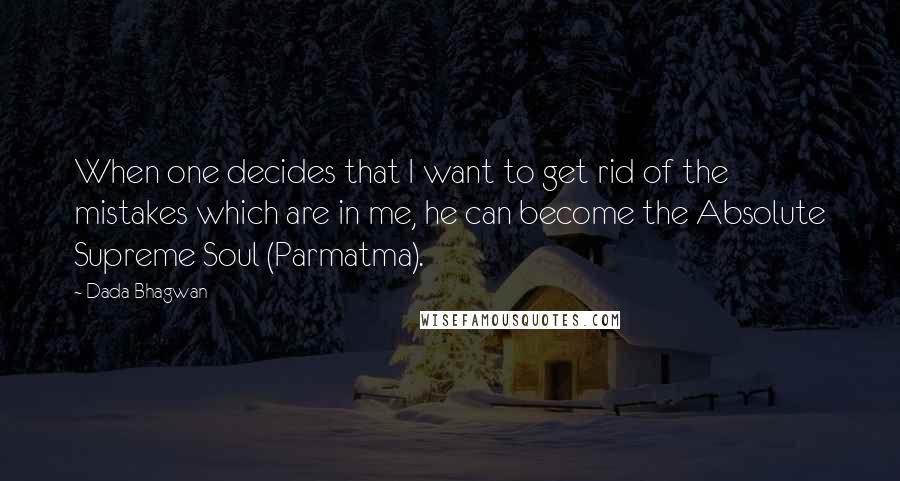 When one decides that I want to get rid of the mistakes which are in me, he can become the Absolute Supreme Soul (Parmatma).

- Dada Bhagwan

WISEFAMOUSQUOTES.COM